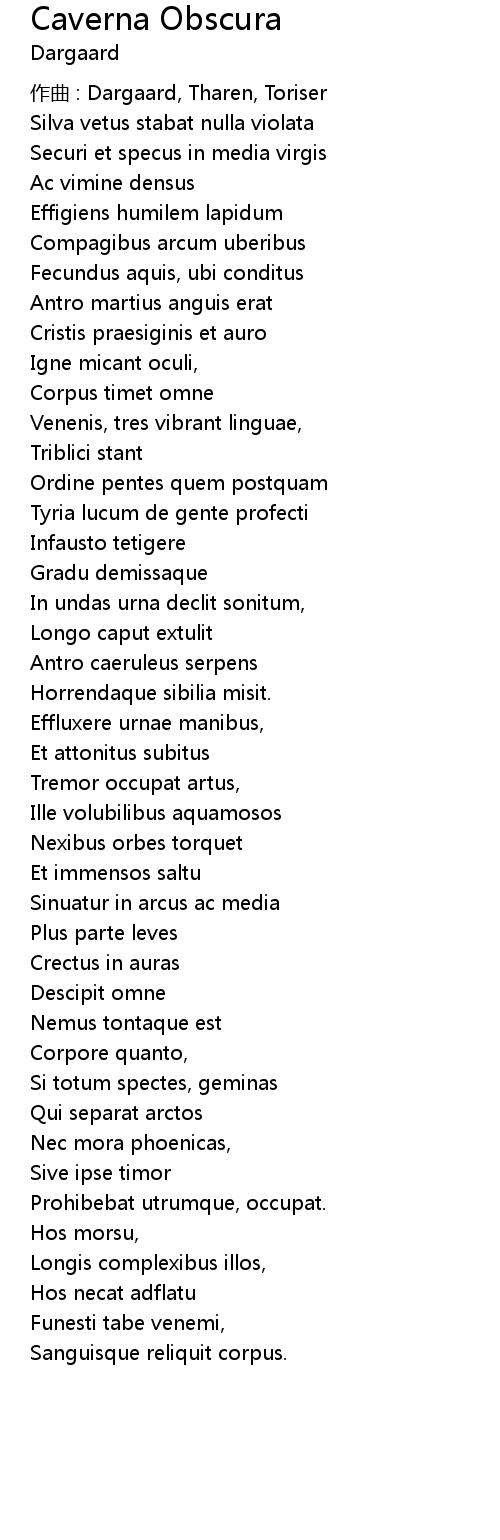 Caverna Obscura
Dargaard

作曲 : Dargaard, Tharen, Toriser
Silva vetus stabat nulla violata
Securi et specus in media virgis
Ac vimine densus
Effigiens humilem lapidum
Compagibus arcum uberibus
Fecundus aquis, ubi conditus
Antro martius anguis erat
Cristis praesiginis et auro
Igne micant oculi,
Corpus timet omne
Venenis, tres vibrant linguae,
Triblici stant
Ordine pentes quem postquam
Tyria lucum de gente profecti
Infausto tetigere
Gradu demissaque
In undas urna declit sonitum,
Longo caput extulit
Antro caeruleus serpens
Horrendaque sibilia misit.
Effluxere urnae manibus,
Et attonitus subitus
Tremor occupat artus,
Ille volubilibus aquamosos
Nexibus orbes torquet
Et immensos saltu
Sinuatur in arcus ac media
Plus parte leves
Crectus in auras
Descipit omne
Nemus tontaque est
Corpore quanto,
Si totum spectes, geminas
Qui separat arctos
Nec mora phoenicas,
Sive ipse timor
Prohibebat utrumque, occupat.
Hos morsu,
Longis complexibus illos,
Hos necat adflatu
Funesti tabe venemi,
Sanguisque reliquit corpus.